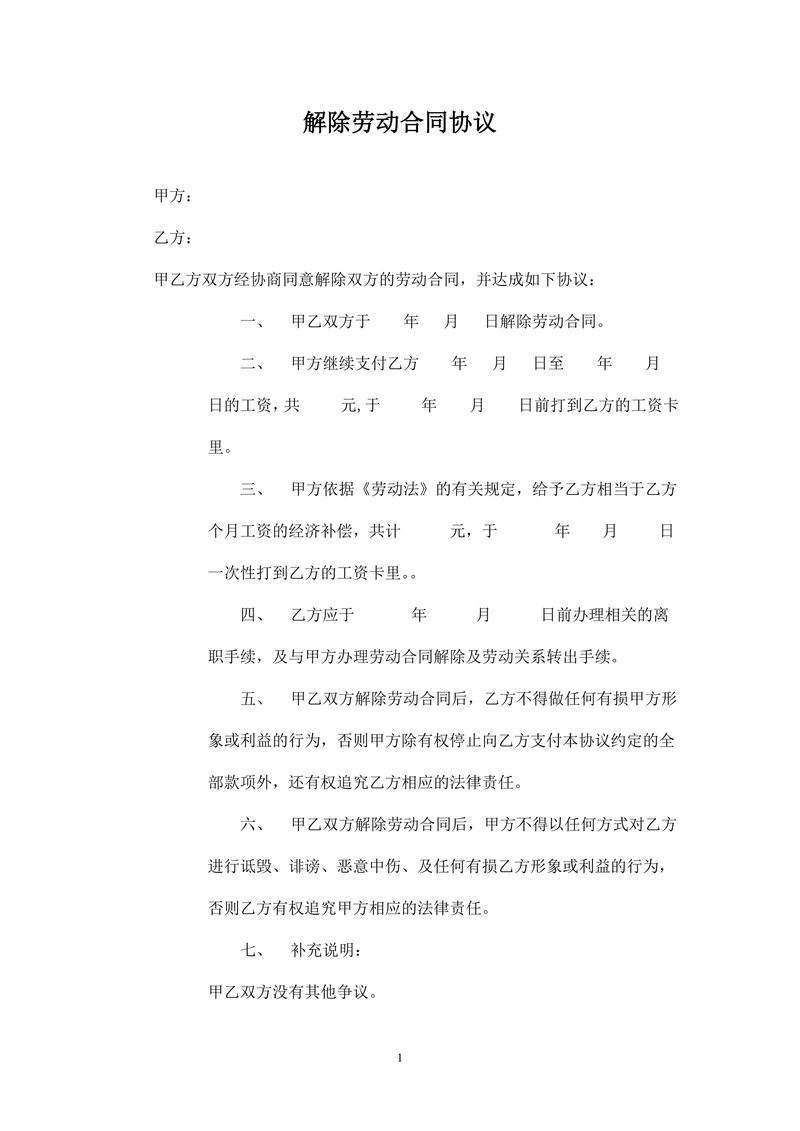 解除劳动合同协议

甲方：

乙方：

甲乙方双方经协商同意解除双方的劳动合同，并达成如下协议：

一、 甲乙双方于 年 月 日解除劳动合同。

二、 甲方继续支付乙方 年 月 日至 年 月 日的工资，共 元,于 年 月 日前打到乙方的工资卡里。

三、 甲方依据《劳动法》的有关规定，给予乙方相当于乙方 个月工资的经济补偿，共计 元，于 年 月 日一次性打到乙方的工资卡里。。

四、 乙方应于 年 月 日前办理相关的离职手续，及与甲方办理劳动合同解除及劳动关系转出手续。

五、 甲乙双方解除劳动合同后，乙方不得做任何有损甲方形象或利益的行为，否则甲方除有权停止向乙方支付本协议约定的全部款项外，还有权追究乙方相应的法律责任。

六、 甲乙双方解除劳动合同后，甲方不得以任何方式对乙方进行诋毁、诽谤、恶意中伤、及任何有损乙方形象或利益的行为，否则乙方有权追究甲方相应的法律责任。

七、 补充说明：

甲乙双方没有其他争议。

1